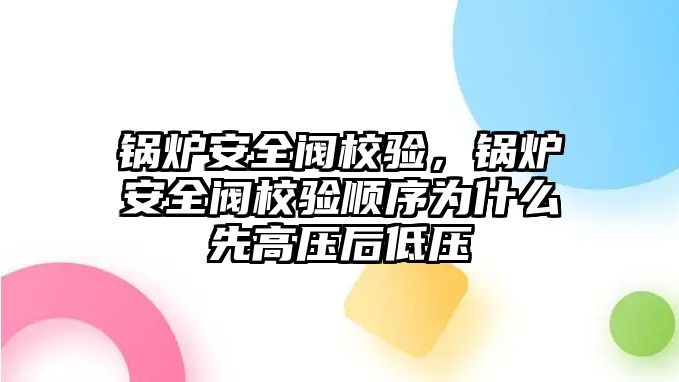 锅炉安全阀校验，锅炉安全阀校验顺序为什么先高压后低压